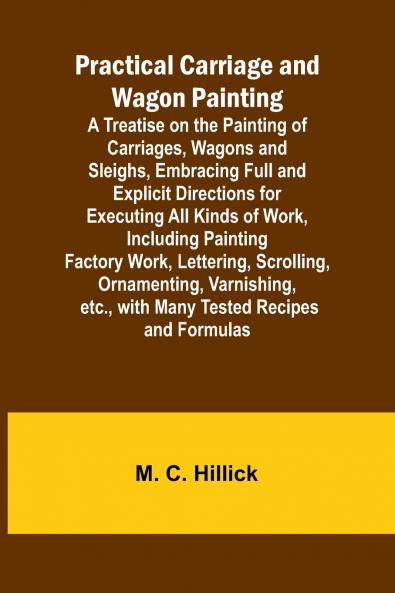 Practical Carriage and Wagon Painting
A Treatise on the Painting of Carriages, Wagons and Sleighs, Embracing Full and Explicit Directions for Executing All Kinds of Work, Including Painting Factory Work, Lettering, Scrolling, Ornamenting, Varnishing, etc., with Many Tested Recipes and Formulas

M. C. Hillick